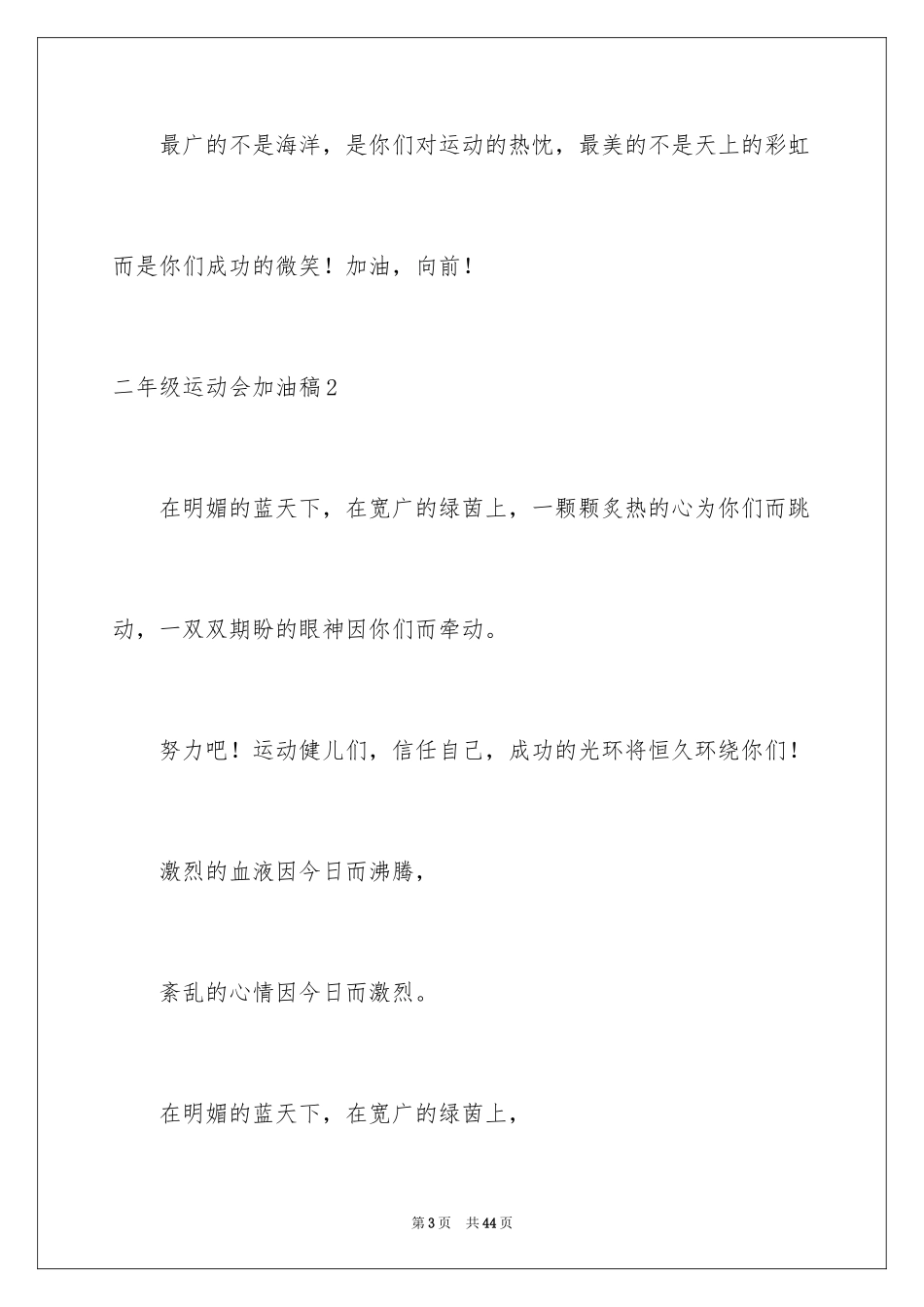 最广的不是海洋，是你们对运动的热忱，最美的不是天上的彩虹而是你们成功的微笑！加油，向前！

二年级运动会加油稿2

在明媚的蓝天下，在宽广的绿茵上，一颗颗炙热的心为你们而跳动，一双双期盼的眼神因你们而牵动。

努力吧！运动健儿们，信任自己，成功的光环将恒久环绕你们！

激烈的血液因今日而沸腾，

紊乱的心情因今日而激烈。

在明媚的蓝天下，在宽广的绿茵上，

第3页　共44页